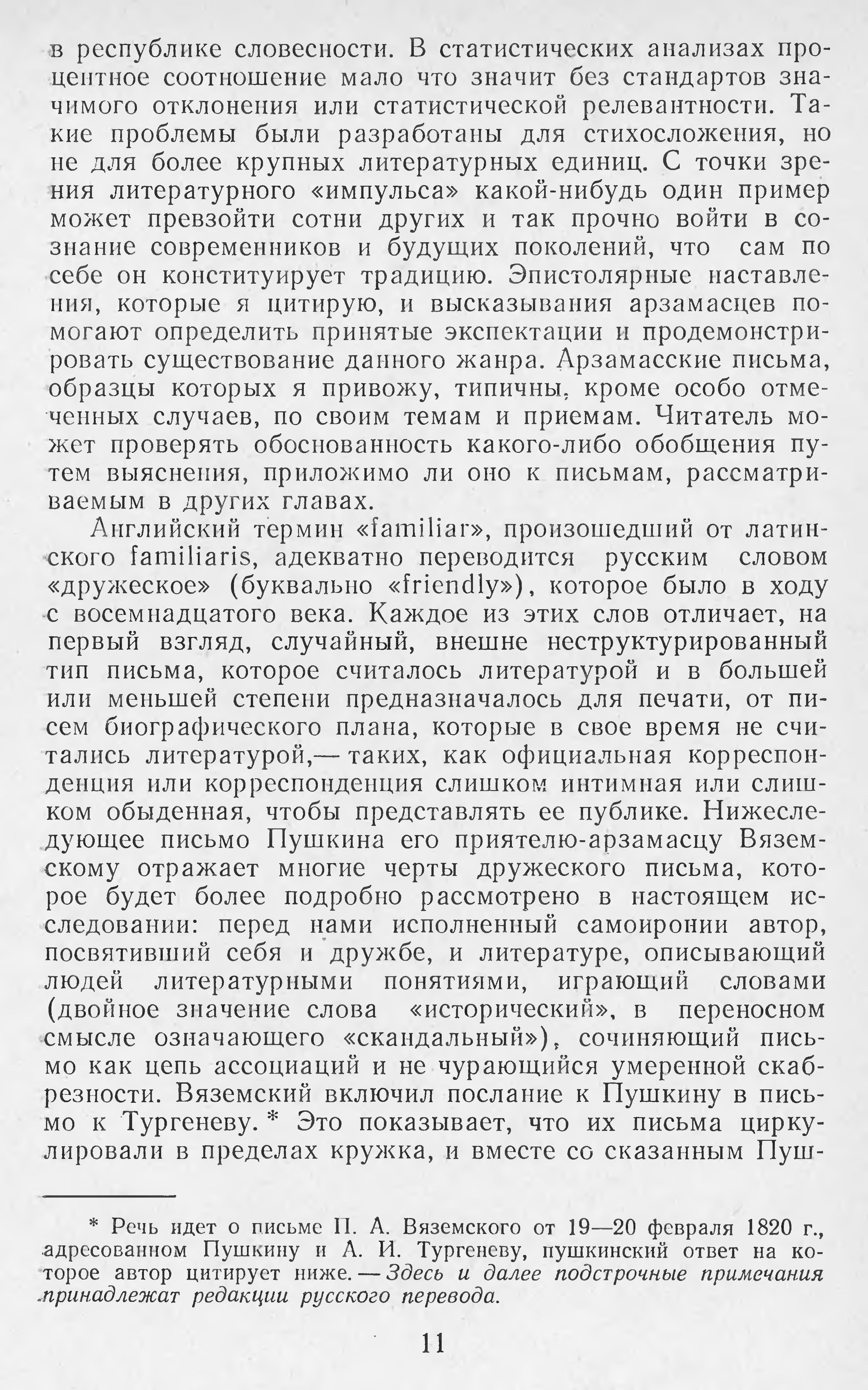 в республике словесности. В статистических анализах процентное соотношение мало что значит без стандартов значимого отклонения или статистической релевантности. Такие проблемы были разработаны для стихосложения, но не для более крупных литературных единиц. С точки зрения литературного «импульса» какой-нибудь один пример может превзойти сотни других и так прочно войти в сознание современников и будущих поколений, что сам по себе он конституирует традицию. Эпистолярные наставления, которые я цитирую, и высказывания арзамасцев помогают определить принятые экспектации и продемонстрировать существование данного жанра. Арзамасские письма, образцы которых я привожу, типичны, кроме особо отмеченных случаев, по своим темам и приемам. Читатель может проверять обоснованность какого-либо обобщения путем выяснения, приложимо ли оно к письмам, рассматриваемым в других главах.

Английский термин «familiar», произошедший от латинского familiaris, адекватно переводится русским словом «дружеское» (буквально «friendly»), которое было в ходу с восемнадцатого века. Каждое из этих слов отличает, на первый взгляд, случайный, внешне неструктурированный тип письма, которое считалось литературой и в большей или меньшей степени предназначалось для печати, от писем биографического плана, которые в свое время не считались литературой,— таких, как официальная корреспонденция или корреспонденция слишком интимная или слишком обыденная, чтобы представлять ее публике. Нижеследующее письмо Пушкина его приятелю-арзамасцу Вяземскому отражает многие черты дружеского письма, которое будет более подробно рассмотрено в настоящем исследовании: перед нами исполненный самоиронии автор, посвятивший себя и дружбе, и литературе, описывающий людей литературными понятиями, играющий словами (двойное значение слова «исторический», в переносном смысле означающего «скандальный»), сочиняющий письмо как цепь ассоциаций и не чурающийся умеренной скабрезности. Вяземский включил послание к Пушкину в письмо к Тургеневу. * Это показывает, что их письма циркулировали в пределах кружка, и вместе со сказанным Пуш-

* Речь идет о письме П. А. Вяземского от 19—20 февраля 1820 г., адресованном Пушкину и А. И. Тургеневу, пушкинский ответ на которое автор цитирует ниже. — Здесь и далее подстрочные примечания принадлежат редакции русского перевода.

11